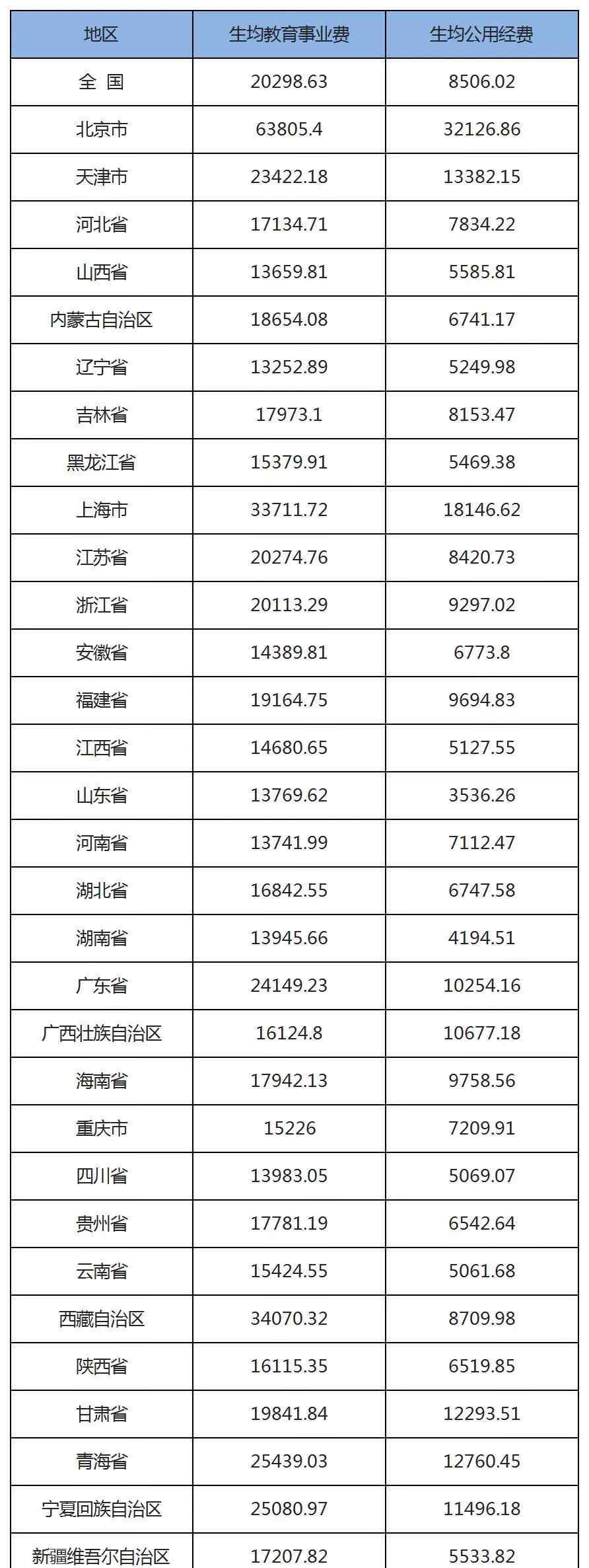 | 地区 | 生均教育事业费 | 生均公用经费 |
|---|---|---|
| 全 国 | 20298.63 | 8506.02 |
| 北京市 | 63805.4 | 32126.86 |
| 天津市 | 23422.18 | 13382.15 |
| 河北省 | 17134.71 | 7834.22 |
| 山西省 | 13659.81 | 5585.81 |
| 内蒙古自治区 | 18654.08 | 6741.17 |
| 辽宁省 | 13252.89 | 5249.98 |
| 吉林省 | 17973.1 | 8153.47 |
| 黑龙江省 | 15379.91 | 5469.38 |
| 上海市 | 33711.72 | 18146.62 |
| 江苏省 | 20274.76 | 8420.73 |
| 浙江省 | 20113.29 | 9297.02 |
| 安徽省 | 14389.81 | 6773.8 |
| 福建省 | 19164.75 | 9694.83 |
| 江西省 | 14680.65 | 5127.55 |
| 山东省 | 13769.62 | 3536.26 |
| 河南省 | 13741.99 | 7112.47 |
| 湖北省 | 16842.55 | 6747.58 |
| 湖南省 | 13945.66 | 4194.51 |
| 广东省 | 24149.23 | 10254.16 |
| 广西壮族自治区 | 16124.8 | 10677.18 |
| 海南省 | 17942.13 | 9758.56 |
| 重庆市 | 15226 | 7209.91 |
| 四川省 | 13983.05 | 5069.07 |
| 贵州省 | 17781.19 | 6542.64 |
| 云南省 | 15424.55 | 5061.68 |
| 西藏自治区 | 34070.32 | 8709.98 |
| 陕西省 | 16115.35 | 6519.85 |
| 甘肃省 | 19841.84 | 12293.51 |
| 青海省 | 25439.03 | 12760.45 |
| 宁夏回族自治区 | 25080.97 | 11496.18 |
| 新疆维吾尔自治区 | 17207.82 | 5533.82 |